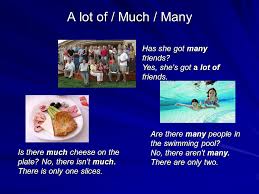 A lot of / Much / Many

Has she got many friends?
Yes, she's got a lot of friends.

Is there much cheese on the plate? No, there isn't much. There is only one slices.

Are there many people in the swimming pool?
No, there aren't many. There are only two.